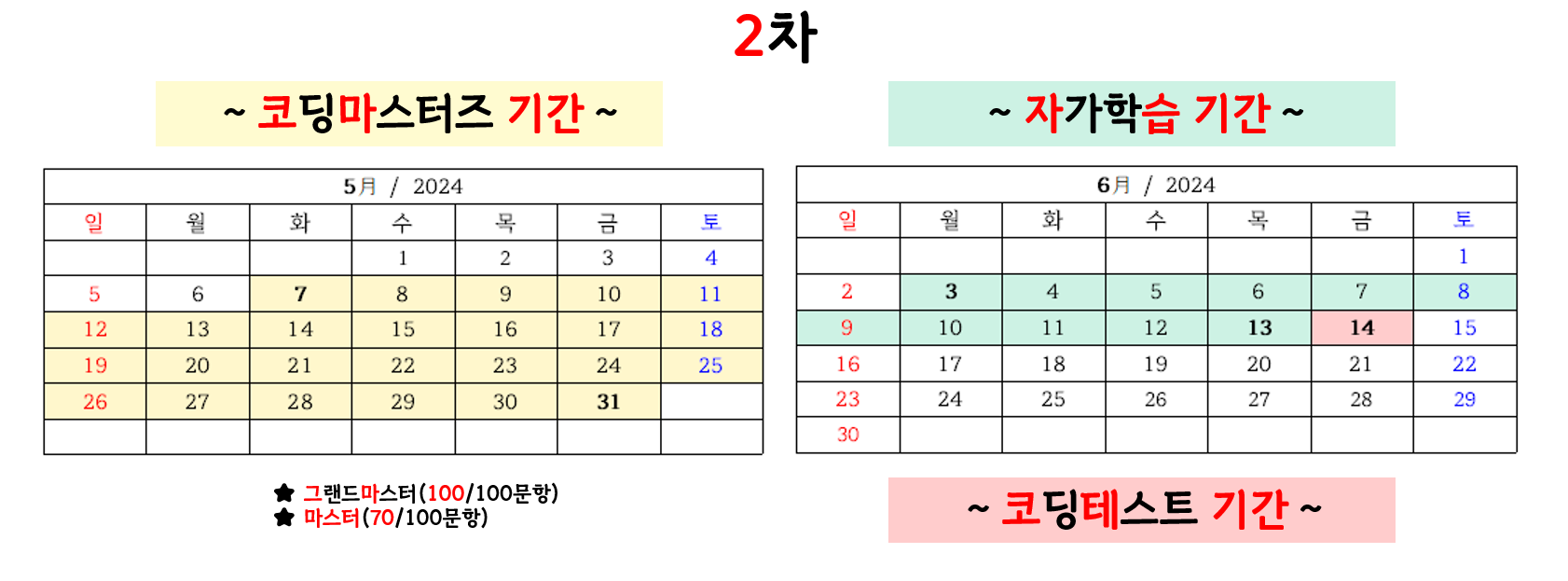 2차

~ 코딩마스터즈 기간 ~

| 5月 / 2024 | | | | | | |
|---|---|---|---|---|---|---|
| 일 | 월 | 화 | 수 | 목 | 금 | 토 |
| | | | 1 | 2 | 3 | 4 |
| 5 | 6 | 7 | 8 | 9 | 10 | 11 |
| 12 | 13 | 14 | 15 | 16 | 17 | 18 |
| 19 | 20 | 21 | 22 | 23 | 24 | 25 |
| 26 | 27 | 28 | 29 | 30 | 31 | |
| | | | | | | |

★ 그랜드마스터(100/100문항)
★ 마스터(70/100문항)

~ 자가학습 기간 ~

| 6月 / 2024 | | | | | | |
|---|---|---|---|---|---|---|
| 일 | 월 | 화 | 수 | 목 | 금 | 토 |
| | | | | | | 1 |
| 2 | 3 | 4 | 5 | 6 | 7 | 8 |
| 9 | 10 | 11 | 12 | 13 | 14 | 15 |
| 16 | 17 | 18 | 19 | 20 | 21 | 22 |
| 23 | 24 | 25 | 26 | 27 | 28 | 29 |
| 30 | | | | | | |

~ 코딩테스트 기간 ~